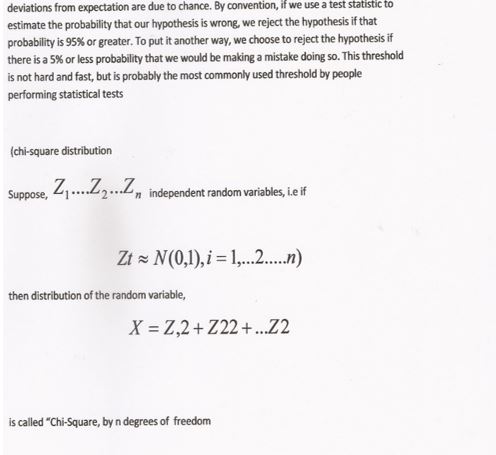 deviations from expectation are due to chance. By convention, if we use a test statistic to estimate the probability that our hypothesis is wrong, we reject the hypothesis if that probability is 95% or greater. To put it another way, we choose to reject the hypothesis if there is a 5% or less probability that we would be making a mistake doing so. This threshold is not hard and fast, but is probably the most commonly used threshold by people performing statistical tests

(chi-square distribution

Suppose, $Z_1....Z_2...Z_n$ independent random variables, i.e if

$Zt \approx N(0,1), i = 1,...2.....n)$

then distribution of the random variable,

$X = Z,2 + Z22 + ...Z2$

is called "Chi-Square, by n degrees of freedom